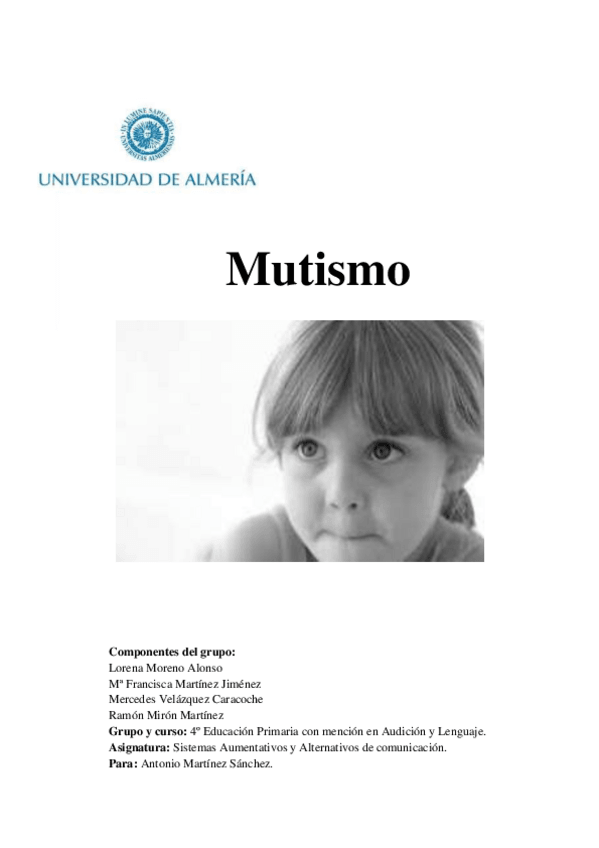 IN LUMINE SAPIENTIA
UNIVERSITAS ALMERIENSIS

UNIVERSIDAD DE ALMERÍA

Mutismo

Componentes del grupo:
Lorena Moreno Alonso
Mª Francisca Martínez Jiménez
Mercedes Velázquez Caracoche
Ramón Mirón Martínez
Grupo y curso: 4º Educación Primaria con mención en Audición y Lenguaje.
Asignatura: Sistemas Aumentativos y Alternativos de comunicación.
Para: Antonio Martínez Sánchez.